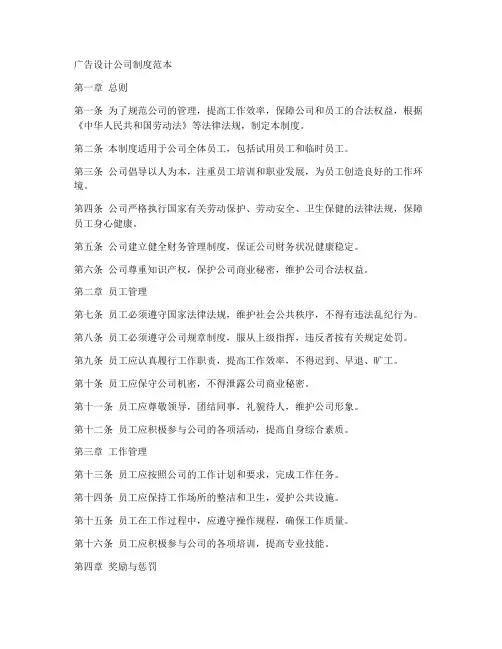 广告设计公司制度范本

第一章 总则

第一条 为了规范公司的管理，提高工作效率，保障公司和员工的合法权益，根据《中华人民共和国劳动法》等法律法规，制定本制度。

第二条 本制度适用于公司全体员工，包括试用员工和临时员工。

第三条 公司倡导以人为本，注重员工培训和职业发展，为员工创造良好的工作环境。

第四条 公司严格执行国家有关劳动保护、劳动安全、卫生保健的法律法规，保障员工身心健康。

第五条 公司建立健全财务管理制度，保证公司财务状况健康稳定。

第六条 公司尊重知识产权，保护公司商业秘密，维护公司合法权益。

第二章 员工管理

第七条 员工必须遵守国家法律法规，维护社会公共秩序，不得有违法乱纪行为。

第八条 员工必须遵守公司规章制度，服从上级指挥，违反者按有关规定处罚。

第九条 员工应认真履行工作职责，提高工作效率，不得迟到、早退、旷工。

第十条 员工应保守公司机密，不得泄露公司商业秘密。

第十一条 员工应尊敬领导，团结同事，礼貌待人，维护公司形象。

第十二条 员工应积极参与公司的各项活动，提高自身综合素质。

第三章 工作管理

第十三条 员工应按照公司的工作计划和要求，完成工作任务。

第十四条 员工应保持工作场所的整洁和卫生，爱护公共设施。

第十五条 员工在工作过程中，应遵守操作规程，确保工作质量。

第十六条 员工应积极参与公司的各项培训，提高专业技能。

第四章 奖励与惩罚